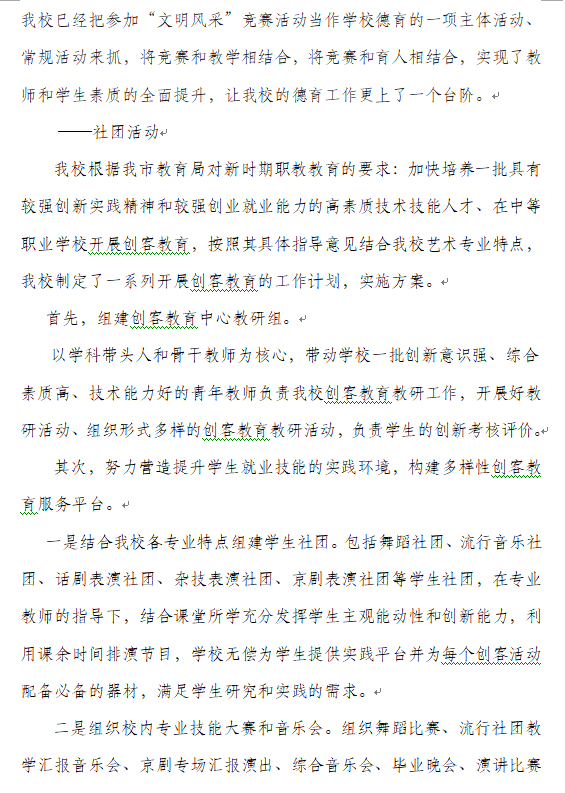 我校已经把参加“文明风采”竞赛活动当作学校德育的一项主体活动、常规活动来抓，将竞赛和教学相结合，将竞赛和育人相结合，实现了教师和学生素质的全面提升，让我校的德育工作更上了一个台阶。

——社团活动

我校根据我市教育局对新时期职教教育的要求：加快培养一批具有较强创新实践精神和较强创业就业能力的高素质技术技能人才、在中等职业学校开展创客教育，按照其具体指导意见结合我校艺术专业特点，我校制定了一系列开展创客教育的工作计划，实施方案。

首先，组建创客教育中心教研组。

以学科带头人和骨干教师为核心，带动学校一批创新意识强、综合素质高、技术能力好的青年教师负责我校创客教育教研工作，开展好教研活动、组织形式多样的创客教育教研活动，负责学生的创新考核评价。

其次，努力营造提升学生就业技能的实践环境，构建多样性创客教育服务平台。

一是结合我校各专业特点组建学生社团。包括舞蹈社团、流行音乐社团、话剧表演社团、杂技表演社团、京剧表演社团等学生社团，在专业教师的指导下，结合课堂所学充分发挥学生主观能动性和创新能力，利用课余时间排演节目，学校无偿为学生提供实践平台并为每个创客活动配备必备的器材，满足学生研究和实践的需求。

二是组织校内专业技能大赛和音乐会。组织舞蹈比赛、流行社团教学汇报音乐会、京剧专场汇报演出、综合音乐会、毕业晚会、演讲比赛